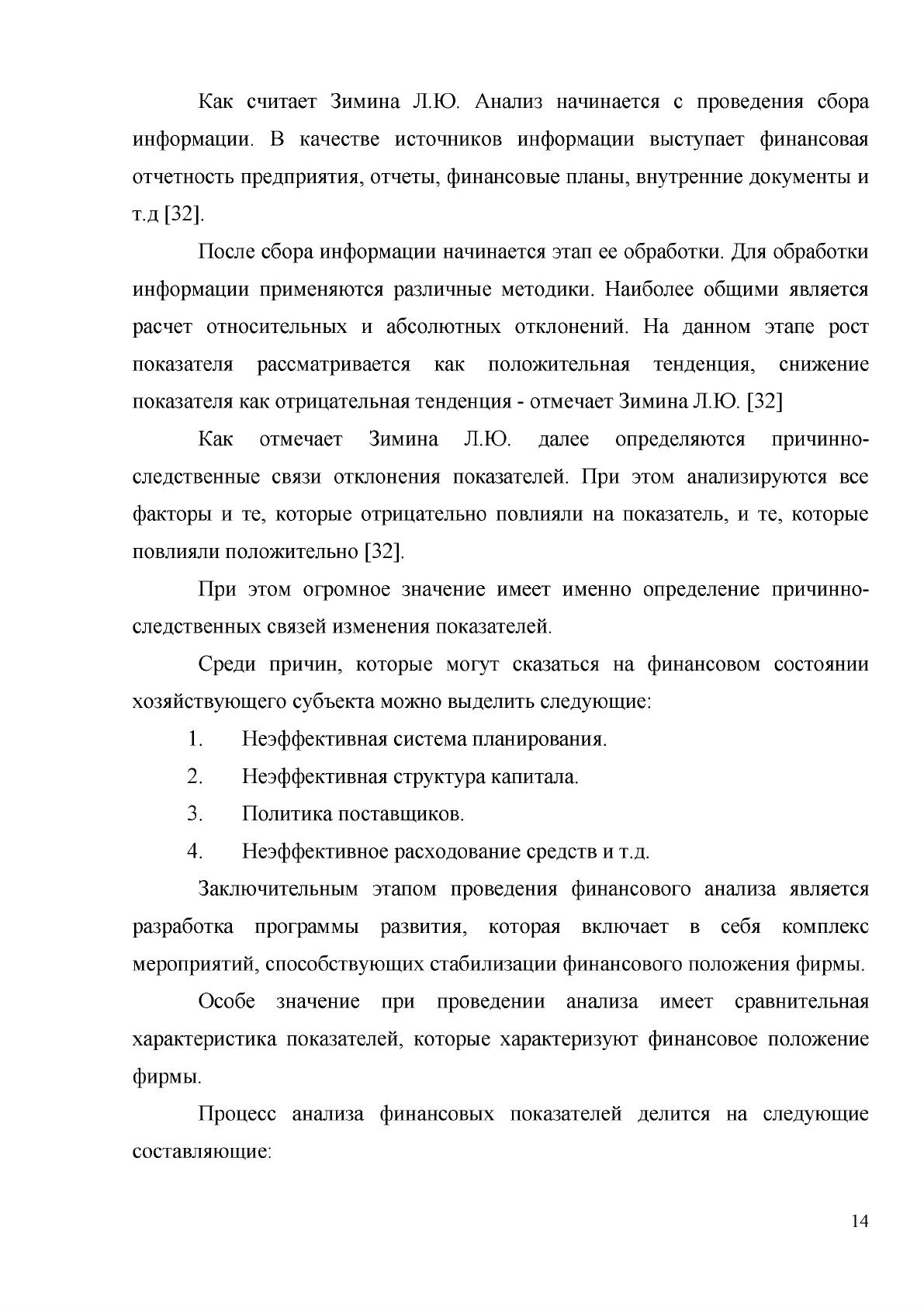 Как считает Зимина Л.Ю. Анализ начинается с проведения сбора информации. В качестве источников информации выступает финансовая отчетность предприятия, отчеты, финансовые планы, внутренние документы и т.д [32].

После сбора информации начинается этап ее обработки. Для обработки информации применяются различные методики. Наиболее общими является расчет относительных и абсолютных отклонений. На данном этапе рост показателя рассматривается как положительная тенденция, снижение показателя как отрицательная тенденция - отмечает Зимина Л.Ю. [32]

Как отмечает Зимина Л.Ю. далее определяются причинно-следственные связи отклонения показателей. При этом анализируются все факторы и те, которые отрицательно повлияли на показатель, и те, которые повлияли положительно [32].

При этом огромное значение имеет именно определение причинно-следственных связей изменения показателей.

Среди причин, которые могут сказаться на финансовом состоянии хозяйствующего субъекта можно выделить следующие:

1. Неэффективная система планирования.

2. Неэффективная структура капитала.

3. Политика поставщиков.

4. Неэффективное расходование средств и т.д.

Заключительным этапом проведения финансового анализа является разработка программы развития, которая включает в себя комплекс мероприятий, способствующих стабилизации финансового положения фирмы.

Особе значение при проведении анализа имеет сравнительная характеристика показателей, которые характеризуют финансовое положение фирмы.

Процесс анализа финансовых показателей делится на следующие составляющие:

14